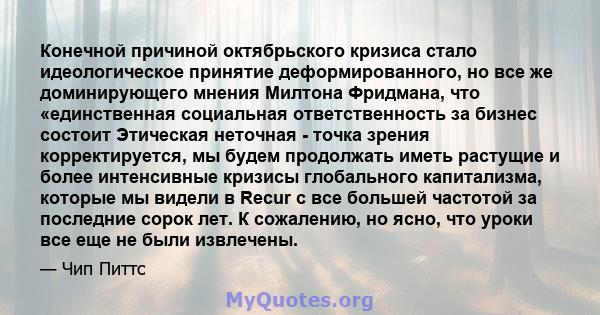 Конечной причиной октябрьского кризиса стало идеологическое принятие деформированного, но все же доминирующего мнения Милтона Фридмана, что «единственная социальная ответственность за бизнес состоит Этическая неточная - точка зрения корректируется, мы будем продолжать иметь растущие и более интенсивные кризисы глобального капитализма, которые мы видели в Recur с все большей частотой за последние сорок лет. К сожалению, но ясно, что уроки все еще не были извлечены.

— Чип Питтс

MyQuotes.org